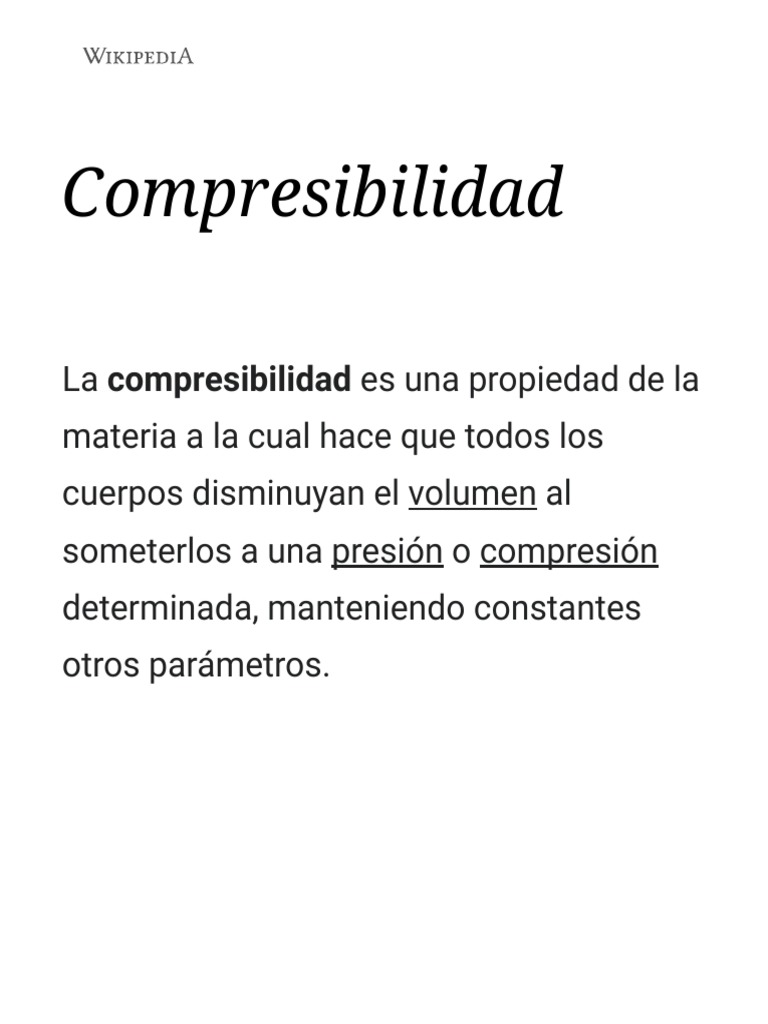 WIKIPEDIA

Compresibilidad

La compresibilidad es una propiedad de la materia a la cual hace que todos los cuerpos disminuyan el volumen al someterlos a una presión o compresión determinada, manteniendo constantes otros parámetros.